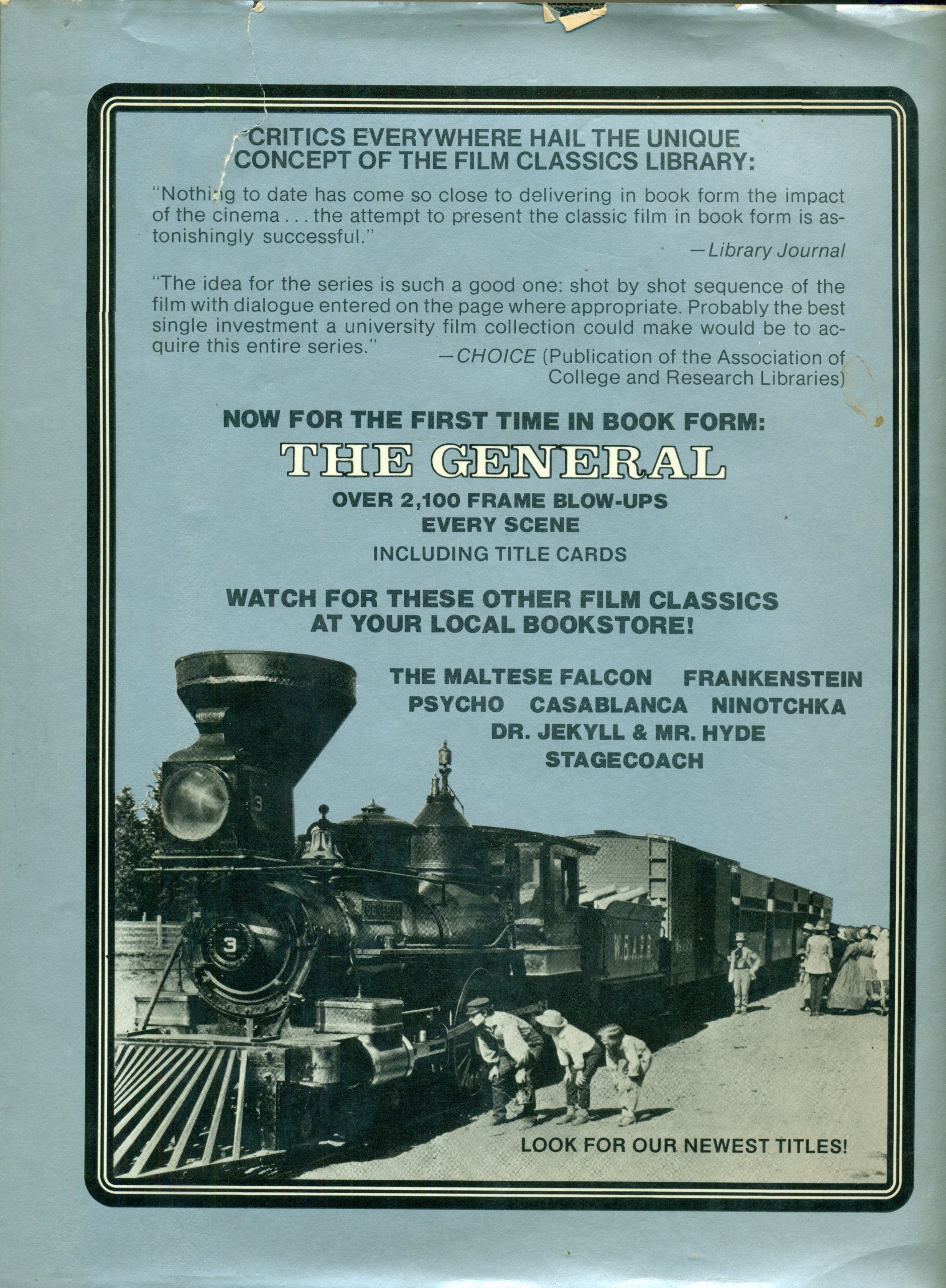 CRITICS EVERYWHERE HAIL THE UNIQUE CONCEPT OF THE FILM CLASSICS LIBRARY:

"Nothing to date has come so close to delivering in book form the impact of the cinema . . . the attempt to present the classic film in book form is astonishingly successful."

—Library Journal

"The idea for the series is such a good one: shot by shot sequence of the film with dialogue entered on the page where appropriate. Probably the best single investment a university film collection could make would be to acquire this entire series."

—CHOICE (Publication of the Association of College and Research Libraries)

NOW FOR THE FIRST TIME IN BOOK FORM:

THE GENERAL

OVER 2,100 FRAME BLOW-UPS
EVERY SCENE
INCLUDING TITLE CARDS

WATCH FOR THESE OTHER FILM CLASSICS AT YOUR LOCAL BOOKSTORE!

THE MALTESE FALCON FRANKENSTEIN
PSYCHO CASABLANCA NINOTCHKA
DR. JEKYLL & MR. HYDE
STAGECOACH

LOOK FOR OUR NEWEST TITLES!